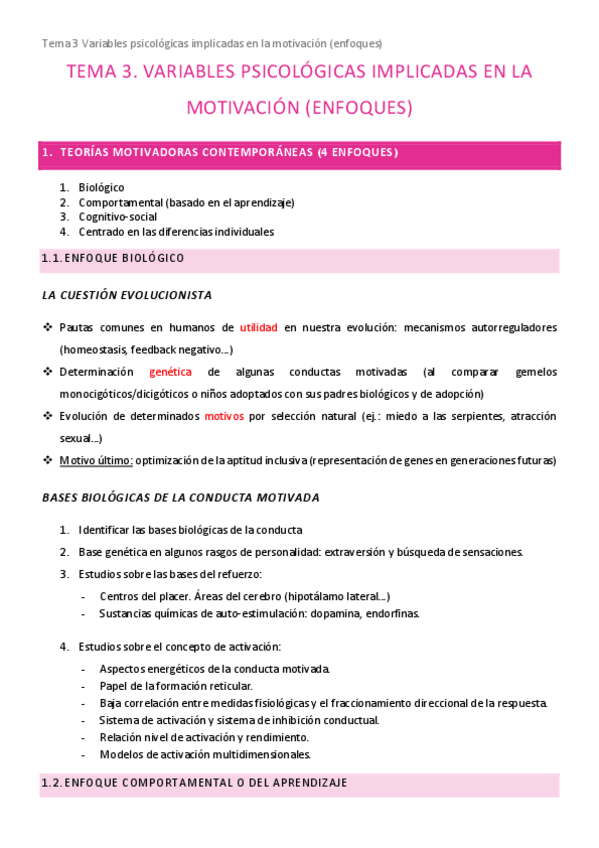 Tema 3 Variables psicológicas implicadas en la motivación (enfoques)

TEMA 3. VARIABLES PSICOLÓGICAS IMPLICADAS EN LA MOTIVACIÓN (ENFOQUES)

1. TEORÍAS MOTIVADORAS CONTEMPORÁNEAS (4 ENFOQUES)

1. Biológico
2. Comportamental (basado en el aprendizaje)
3. Cognitivo-social
4. Centrado en las diferencias individuales

1.1. ENFOQUE BIOLÓGICO

LA CUESTIÓN EVOLUCIONISTA

❖ Pautas comunes en humanos de utilidad en nuestra evolución: mecanismos autorreguladores (homeostasis, feedback negativo…)
❖ Determinación genética de algunas conductas motivadas (al comparar gemelos monocigóticos/dicigóticos o niños adoptados con sus padres biológicos y de adopción)
❖ Evolución de determinados motivos por selección natural (ej.: miedo a las serpientes, atracción sexual…)
❖ Motivo último: optimización de la aptitud inclusiva (representación de genes en generaciones futuras)

BASES BIOLÓGICAS DE LA CONDUCTA MOTIVADA

1. Identificar las bases biológicas de la conducta
2. Base genética en algunos rasgos de personalidad: extraversión y búsqueda de sensaciones.
3. Estudios sobre las bases del refuerzo:
- Centros del placer. Áreas del cerebro (hipotálamo lateral…)
- Sustancias químicas de auto-estimulación: dopamina, endorfinas.

4. Estudios sobre el concepto de activación:
- Aspectos energéticos de la conducta motivada.
- Papel de la formación reticular.
- Baja correlación entre medidas fisiológicas y el fraccionamiento direccional de la respuesta.
- Sistema de activación y sistema de inhibición conductual.
- Relación nivel de activación y rendimiento.
- Modelos de activación multidimensionales.

1.2. ENFOQUE COMPORTAMENTAL O DEL APRENDIZAJE